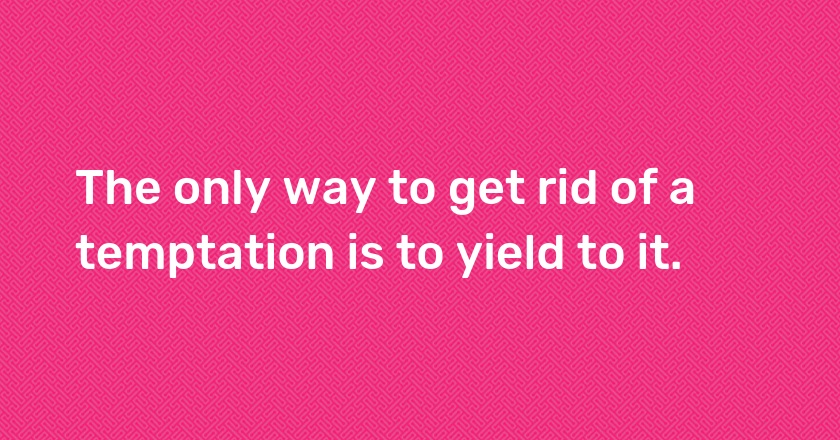 The only way to get rid of a temptation is to yield to it.